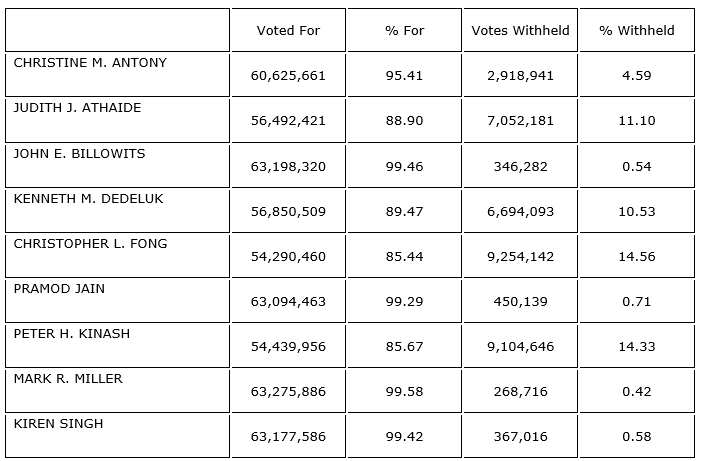 |  | Voted For | % For | Votes Withheld | % Withheld |
|---|---|---|---|---|
| CHRISTINE M. ANTONY | 60,625,661 | 95.41 | 2,918,941 | 4.59 |
| JUDITH J. ATHAIDE | 56,492,421 | 88.90 | 7,052,181 | 11.10 |
| JOHN E. BILLOWITS | 63,198,320 | 99.46 | 346,282 | 0.54 |
| KENNETH M. DEDELUK | 56,850,509 | 89.47 | 6,694,093 | 10.53 |
| CHRISTOPHER L. FONG | 54,290,460 | 85.44 | 9,254,142 | 14.56 |
| PRAMOD JAIN | 63,094,463 | 99.29 | 450,139 | 0.71 |
| PETER H. KINASH | 54,439,956 | 85.67 | 9,104,646 | 14.33 |
| MARK R. MILLER | 63,275,886 | 99.58 | 268,716 | 0.42 |
| KIREN SINGH | 63,177,586 | 99.42 | 367,016 | 0.58 |